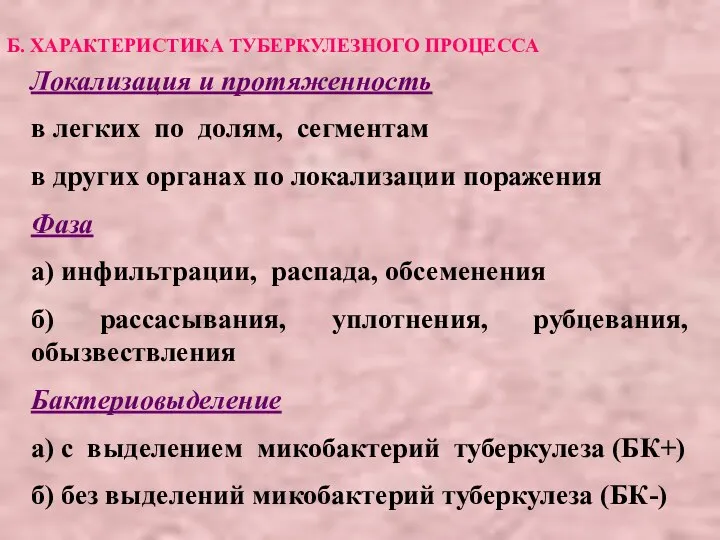 Б. ХАРАКТЕРИСТИКА ТУБЕРКУЛЕЗНОГО ПРОЦЕССА

Локализация и протяженность

в легких по долям, сегментам

в других органах по локализации поражения

Фаза

а) инфильтрации, распада, обсеменения

б) рассасывания, уплотнения, рубцевания, обызвествления

Бактериовыделение

а) с выделением микобактерий туберкулеза (БК+)

б) без выделений микобактерий туберкулеза (БК-)